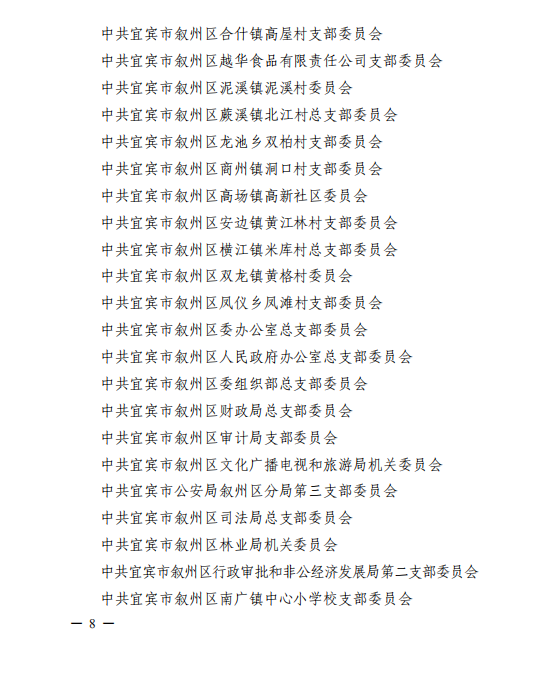 中共宜宾市叙州区合什镇高屋村支部委员会
中共宜宾市叙州区越华食品有限责任公司支部委员会
中共宜宾市叙州区泥溪镇泥溪村委员会
中共宜宾市叙州区蕨溪镇北江村总支部委员会
中共宜宾市叙州区龙池乡双柏村支部委员会
中共宜宾市叙州区商州镇洞口村支部委员会
中共宜宾市叙州区高场镇高新社区委员会
中共宜宾市叙州区安边镇黄江林村支部委员会
中共宜宾市叙州区横江镇米库村总支部委员会
中共宜宾市叙州区双龙镇黄格村委员会
中共宜宾市叙州区凤仪乡凤滩村支部委员会
中共宜宾市叙州区委办公室总支部委员会
中共宜宾市叙州区人民政府办公室总支部委员会
中共宜宾市叙州区委组织部总支部委员会
中共宜宾市叙州区财政局总支部委员会
中共宜宾市叙州区审计局支部委员会
中共宜宾市叙州区文化广播电视和旅游局机关委员会
中共宜宾市公安局叙州区分局第三支部委员会
中共宜宾市叙州区司法局总支部委员会
中共宜宾市叙州区林业局机关委员会
中共宜宾市叙州区行政审批和非公经济发展局第二支部委员会
中共宜宾市叙州区南广镇中心小学校支部委员会

— 8 —